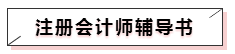 注册会计师辅导书